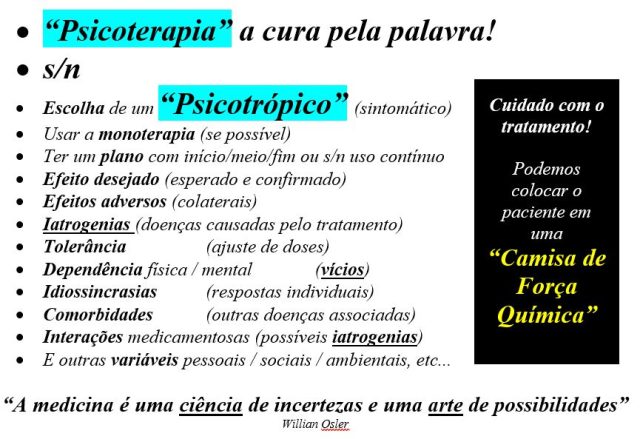 • "Psicoterapia" a cura pela palavra!
• s/n

• Escolha de um "Psicotrópico" (sintomático)
• Usar a monoterapia (se possível)
• Ter um plano com início/meio/fim ou s/n uso contínuo
• Efeito desejado (esperado e confirmado)
• Efeitos adversos (colaterais)
• Iatrogenias (doenças causadas pelo tratamento)
• Tolerância (ajuste de doses)
• Dependência física / mental (vícios)
• Idiossincrasias (respostas individuais)
• Comorbidades (outras doenças associadas)
• Interações medicamentosas (possíveis iatrogenias)
• E outras variáveis pessoais / sociais / ambientais, etc...

Cuidado com o tratamento!

Podemos colocar o paciente em uma "Camisa de Força Química"

"A medicina é uma ciência de incertezas e uma arte de possibilidades"
Willian Osler